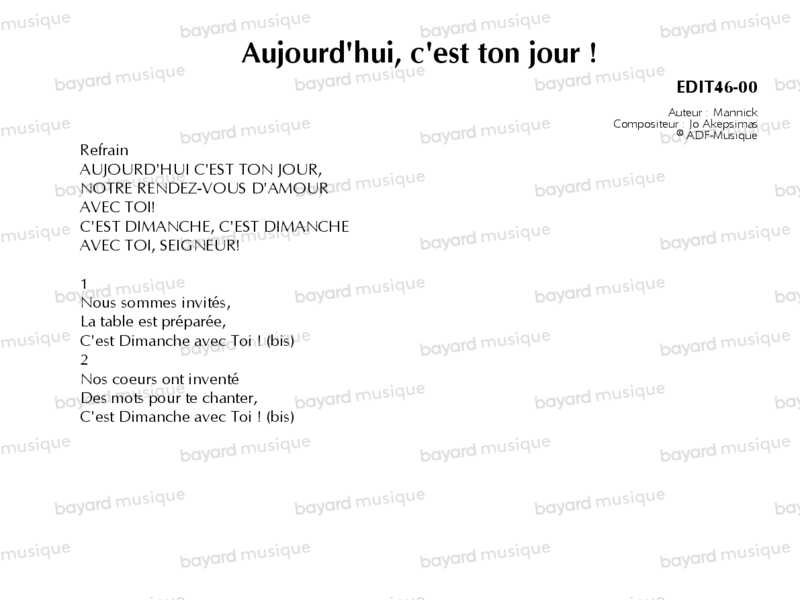 Aujourd'hui, c'est ton jour !

EDIT46-00

Auteur : Mannick
Compositeur : Jo Akepsimas
© ADF-Musique

Refrain
AUJOURD'HUI C'EST TON JOUR,
NOTRE RENDEZ-VOUS D'AMOUR
AVEC TOI!
C'EST DIMANCHE, C'EST DIMANCHE
AVEC TOI, SEIGNEUR!

1
Nous sommes invités,
La table est préparée,
C'est Dimanche avec Toi ! (bis)
2
Nos coeurs ont inventé
Des mots pour te chanter,
C'est Dimanche avec Toi ! (bis)

bayard musique